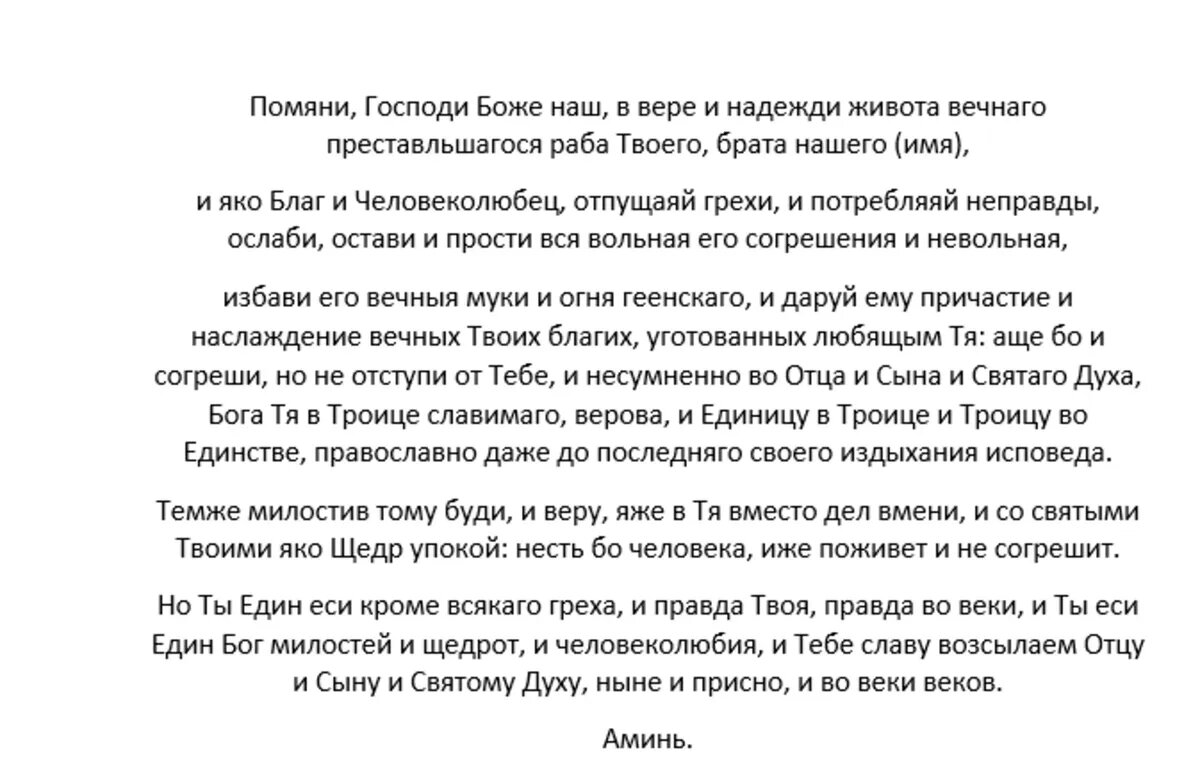 Помяни, Господи Боже наш, в вере и надежди живота вечнаго преставльшагося раба Твоего, брата нашего (имя),

и яко Благ и Человеколюбец, отпущаяй грехи, и потребляяй неправды, ослаби, остави и прости вся вольная его согрешения и невольная,

избави его вечныя муки и огня геенскаго, и даруй ему причастие и наслаждение вечных Твоих благих, уготованных любящым Тя: аще бо и согреши, но не отступи от Тебе, и несумненно во Отца и Сына и Святаго Духа, Бога Тя в Троице славимаго, верова, и Единицу в Троице и Троицу во Единстве, православно даже до последняго своего издыхания исповеда.

Темже милостив тому буди, и веру, яже в Тя вместо дел вмени, и со святыми Твоими яко Щедр упокой: несть бо человека, иже поживет и не согрешит.

Но Ты Един еси кроме всякаго греха, и правда Твоя, правда во веки, и Ты еси Един Бог милостей и щедрот, и человеколюбия, и Тебе славу возсылаем Отцу и Сыну и Святому Духу, ныне и присно, и во веки веков.

Аминь.